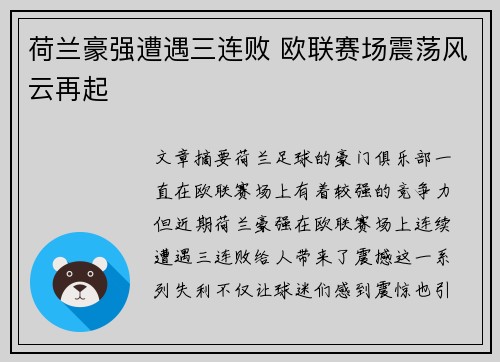 荷兰豪强遭遇三连败 欧联赛场震荡风云再起

文章摘要荷兰足球的豪门俱乐部一直在欧联赛场上有着较强的竞争力但近期荷兰豪强在欧联赛场上连续遭遇三连败给人带来了震撼这一系列失利不仅让球迷们感到震惊也引